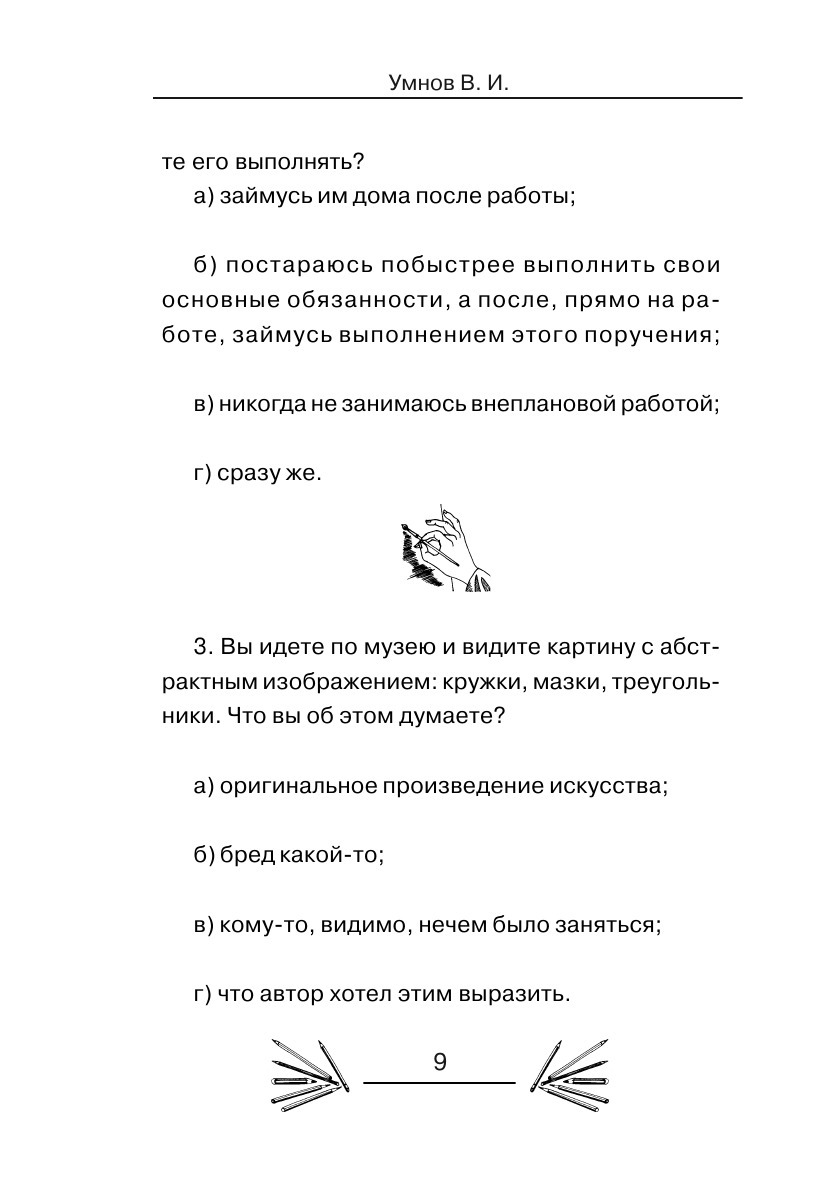 Умнов В. И.

те его выполнять?

а) займусь им дома после работы;

б) постараюсь побыстрее выполнить свои основные обязанности, а после, прямо на работе, займусь выполнением этого поручения;

в) никогда не занимаюсь внеплановой работой;

г) сразу же.

3. Вы идете по музею и видите картину с абстрактным изображением: кружки, мазки, треугольники. Что вы об этом думаете?

а) оригинальное произведение искусства;

б) бред какой-то;

в) кому-то, видимо, нечем было заняться;

г) что автор хотел этим выразить.

9